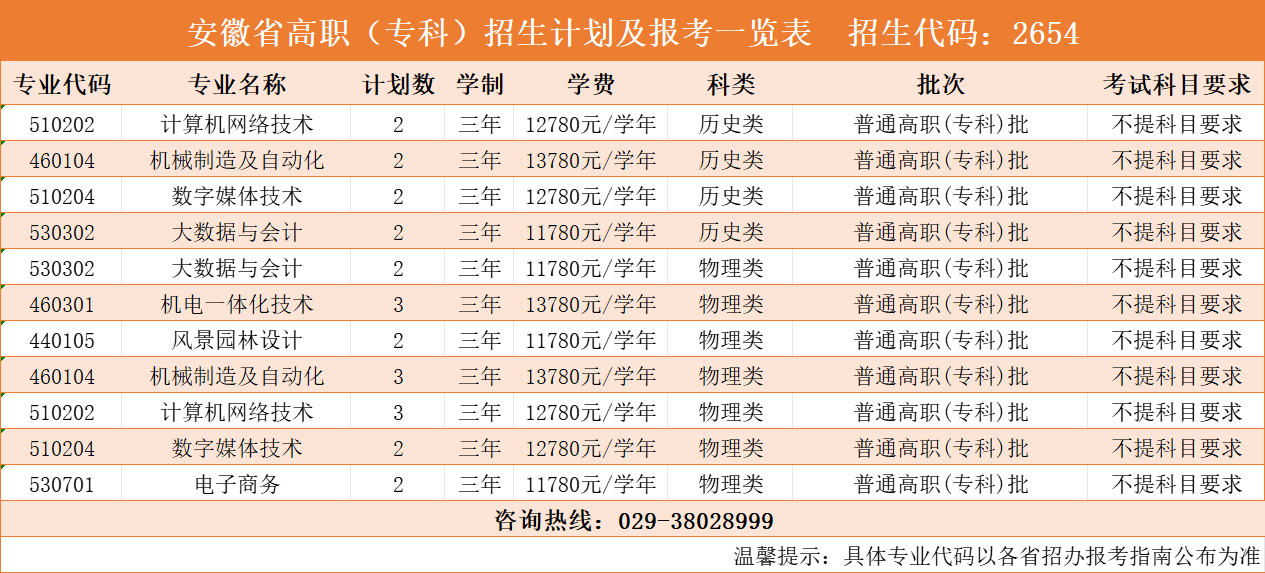 安徽省高职（专科）招生计划及报考一览表 招生代码：2654

| 专业代码 | 专业名称 | 计划数 | 学制 | 学费 | 科类 | 批次 | 考试科目要求 |
|---|---|---|---|---|---|---|---|
| 510202 | 计算机网络技术 | 2 | 三年 | 12780元/学年 | 历史类 | 普通高职(专科)批 | 不提科目要求 |
| 460104 | 机械制造及自动化 | 2 | 三年 | 13780元/学年 | 历史类 | 普通高职(专科)批 | 不提科目要求 |
| 510204 | 数字媒体技术 | 2 | 三年 | 12780元/学年 | 历史类 | 普通高职(专科)批 | 不提科目要求 |
| 530302 | 大数据与会计 | 2 | 三年 | 11780元/学年 | 历史类 | 普通高职(专科)批 | 不提科目要求 |
| 530302 | 大数据与会计 | 2 | 三年 | 11780元/学年 | 物理类 | 普通高职(专科)批 | 不提科目要求 |
| 460301 | 机电一体化技术 | 3 | 三年 | 13780元/学年 | 物理类 | 普通高职(专科)批 | 不提科目要求 |
| 440105 | 风景园林设计 | 2 | 三年 | 11780元/学年 | 物理类 | 普通高职(专科)批 | 不提科目要求 |
| 460104 | 机械制造及自动化 | 3 | 三年 | 13780元/学年 | 物理类 | 普通高职(专科)批 | 不提科目要求 |
| 510202 | 计算机网络技术 | 3 | 三年 | 12780元/学年 | 物理类 | 普通高职(专科)批 | 不提科目要求 |
| 510204 | 数字媒体技术 | 2 | 三年 | 12780元/学年 | 物理类 | 普通高职(专科)批 | 不提科目要求 |
| 530701 | 电子商务 | 2 | 三年 | 11780元/学年 | 物理类 | 普通高职(专科)批 | 不提科目要求 |

咨询热线：029-38028999

温馨提示：具体专业代码以各省招办报考指南公布为准